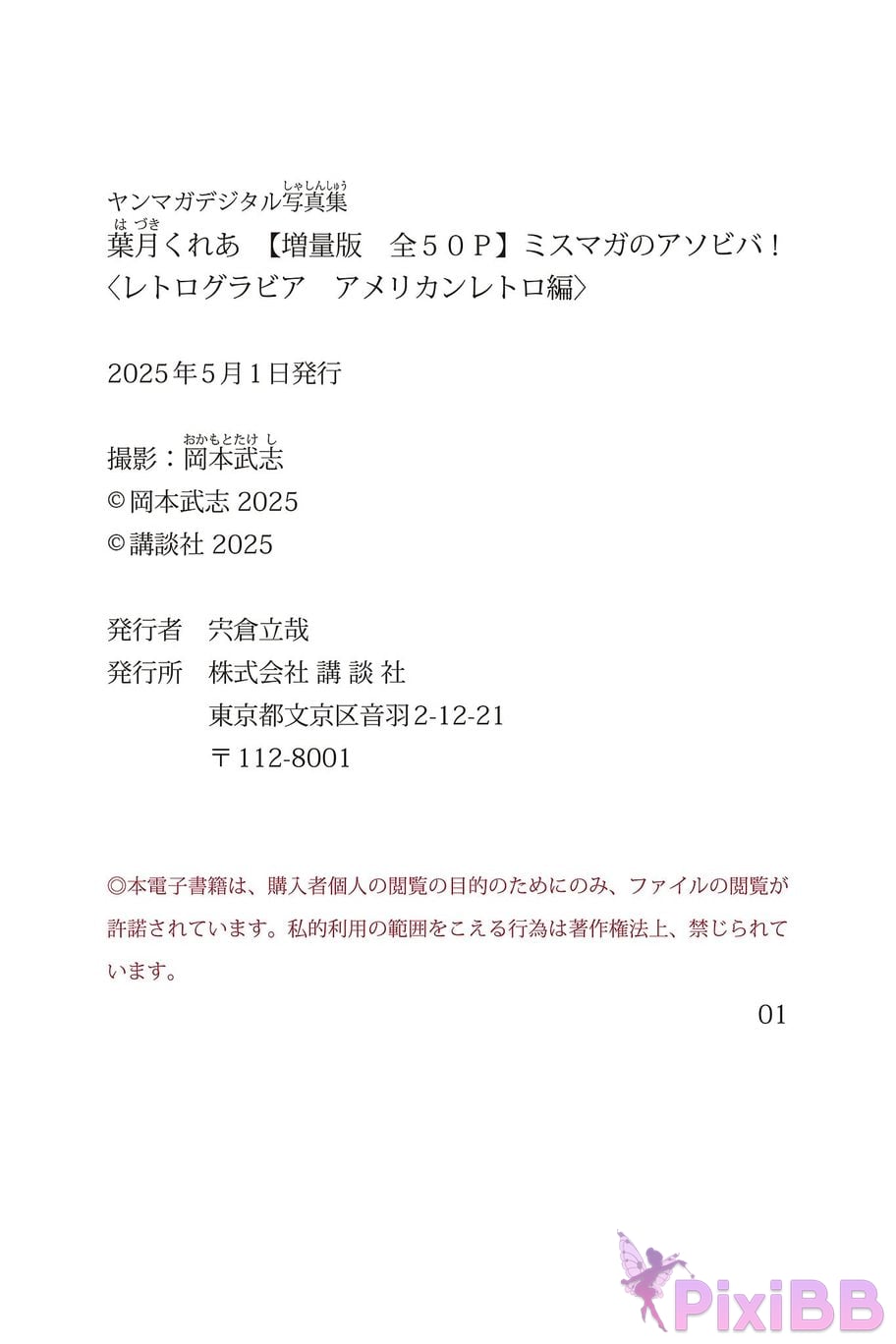 ヤンマガデジタル写真集（しゃしんしゅう）
葉月（はづき）くれあ　【増量版　全５０Ｐ】ミスマガのアソビバ！
〈レトログラビア　アメリカンレトロ編〉

2025年5月1日発行

撮影：岡本武志（おかもとたけし）
©岡本武志 2025
©講談社 2025

発行者　宍倉立哉
発行所　株式会社 講 談 社
東京都文京区音羽2-12-21
〒112-8001

◎本電子書籍は、購入者個人の閲覧の目的のためにのみ、ファイルの閲覧が許諾されています。私的利用の範囲をこえる行為は著作権法上、禁じられています。

01

PixiBB